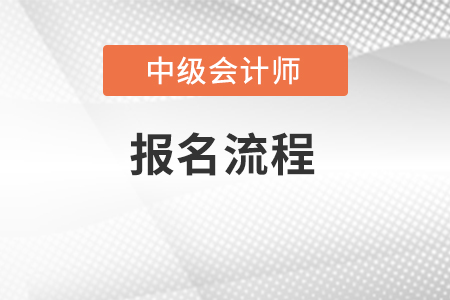 中级会计师

报名流程